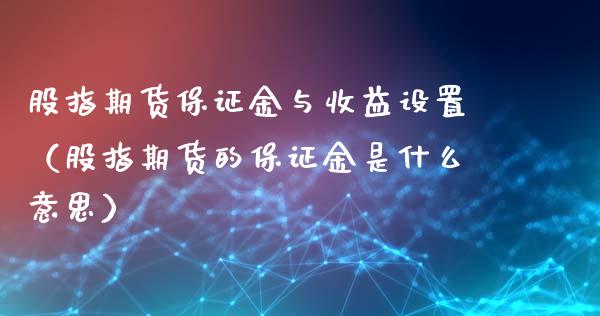 股指期货保证金与收益设置（股指期货的保证金是什么意思）